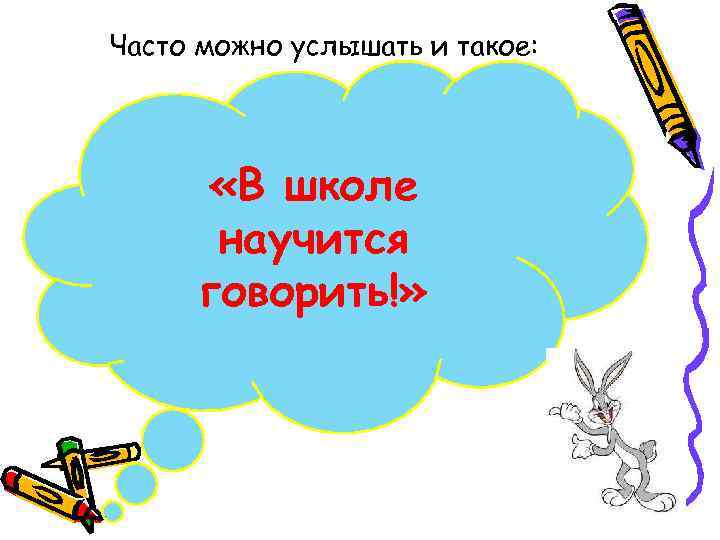 Часто можно услышать и такое:

«В школе научится говорить!»